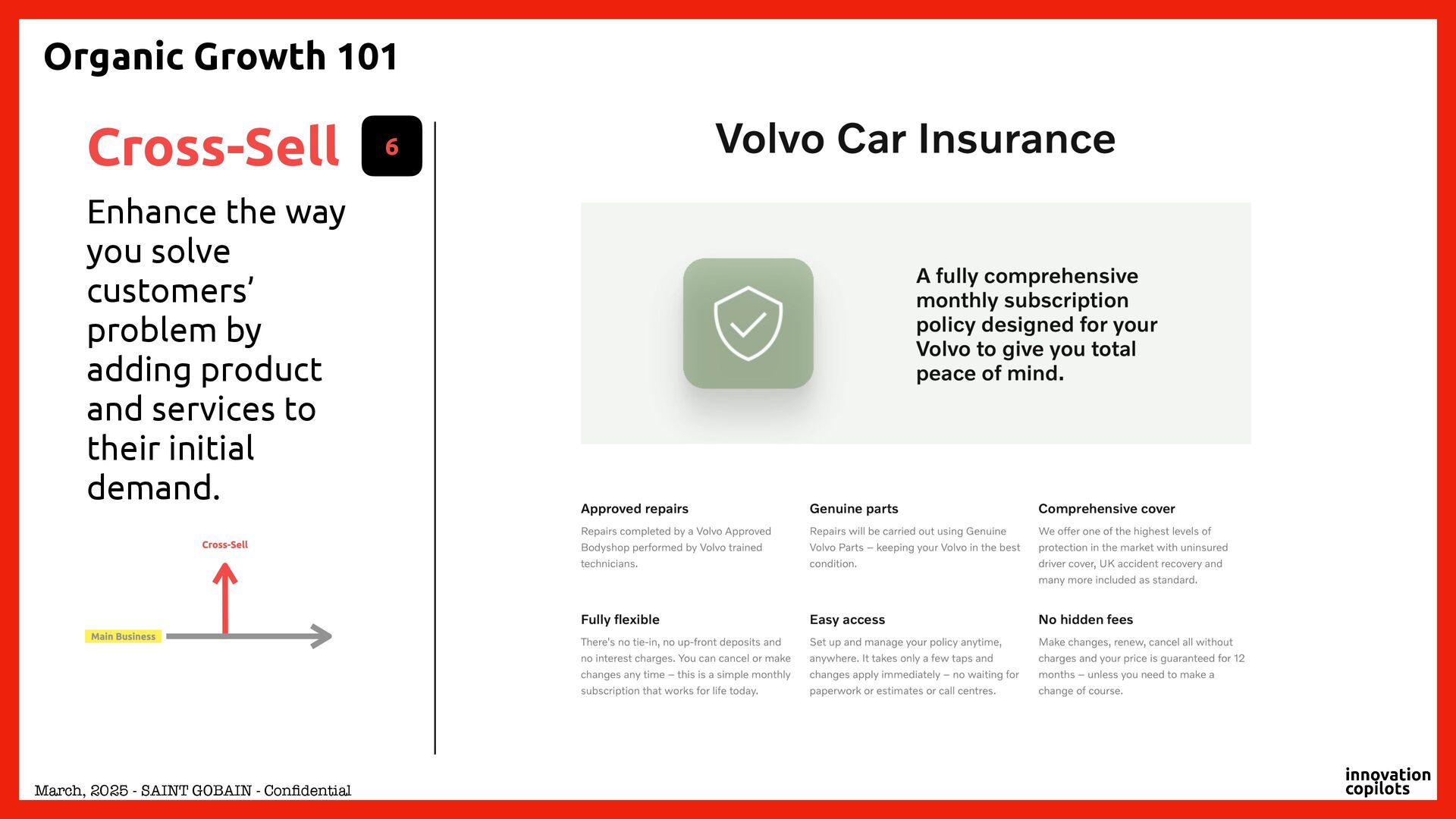 Organic Growth 101

Cross-Sell

6

Enhance the way you solve customers' problem by adding product and services to their initial demand.

Cross-Sell

Main Business

Volvo Car Insurance

A fully comprehensive monthly subscription policy designed for your Volvo to give you total peace of mind.

Approved repairs

Repairs completed by a Volvo Approved Bodyshop performed by Volvo trained technicians.

Genuine parts

Repairs will be carried out using Genuine Volvo Parts – keeping your Volvo in the best condition.

Comprehensive cover

We offer one of the highest levels of protection in the market with uninsured driver cover, UK accident recovery and many more included as standard.

Fully flexible

There's no tie-in, no up-front deposits and no interest charges. You can cancel or make changes any time – this is a simple monthly subscription that works for life today.

Easy access

Set up and manage your policy anytime, anywhere. It takes only a few taps and changes apply immediately – no waiting for paperwork or estimates or call centres.

No hidden fees

Make changes, renew, cancel all without charges and your price is guaranteed for 12 months – unless you need to make a change of course.

March, 2025 - SAINT GOBAIN - Confidential

innovation
copilots